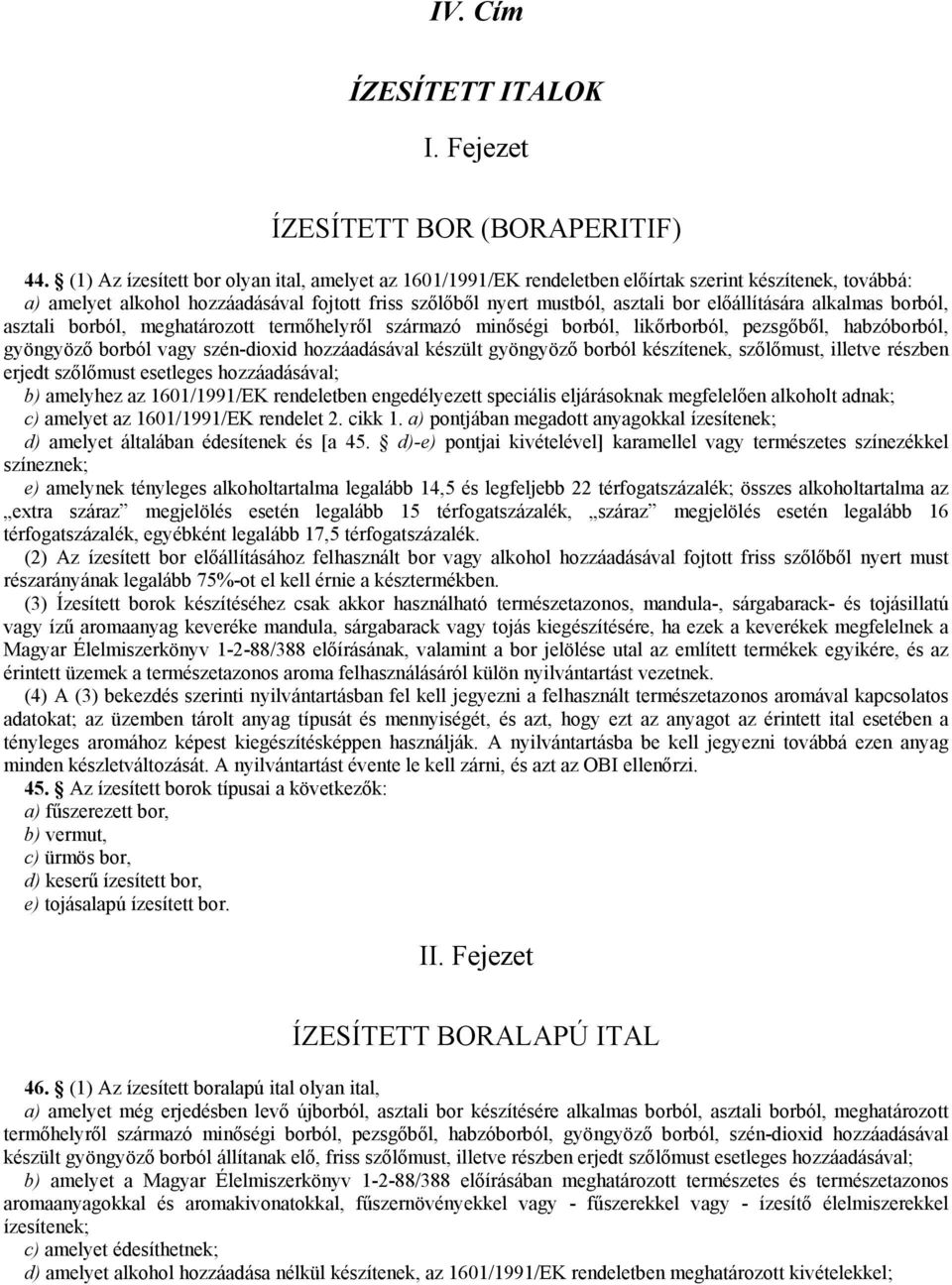 IV. Cím

ÍZESÍTETT ITALOK

I. Fejezet

ÍZESÍTETT BOR (BORAPERITIF)

44. § (1) Az ízesített bor olyan ital, amelyet az 1601/1991/EK rendeletben előírtak szerint készítenek, továbbá:
a) amelyet alkohol hozzáadásával fojtott friss szőlőből nyert mustból, asztali bor előállítására alkalmas borból, asztali borból, meghatározott termőhelyről származó minőségi borból, likőrborból, pezsgőből, habzóborból, gyöngyöző borból vagy szén-dioxid hozzáadásával készült gyöngyöző borból készítenek, szőlőmust, illetve részben erjedt szőlőmust esetleges hozzáadásával;
b) amelyhez az 1601/1991/EK rendeletben engedélyezett speciális eljárásoknak megfelelően alkoholt adnak;
c) amelyet az 1601/1991/EK rendelet 2. cikk 1. a) pontjában megadott anyagokkal ízesítenek;
d) amelyet általában édesítenek és [a 45. § d)-e) pontjai kivételével] karamellel vagy természetes színezékkel színeznek;
e) amelynek tényleges alkoholtartalma legalább 14,5 és legfeljebb 22 térfogatszázalék; összes alkoholtartalma az „extra száraz” megjelölés esetén legalább 15 térfogatszázalék, „száraz” megjelölés esetén legalább 16 térfogatszázalék, egyébként legalább 17,5 térfogatszázalék.
(2) Az ízesített bor előállításához felhasznált bor vagy alkohol hozzáadásával fojtott friss szőlőből nyert must részarányának legalább 75%-ot el kell érnie a késztermékben.
(3) Ízesített borok készítéséhez csak akkor használható természetazonos, mandula-, sárgabarack- és tojásillatú vagy ízű aromaanyag keveréke mandula, sárgabarack vagy tojás kiegészítésére, ha ezek a keverékek megfelelnek a Magyar Élelmiszerkönyv 1-2-88/388 előírásának, valamint a bor jelölése utal az említett termékek egyikére, és az érintett üzemek a természetazonos aroma felhasználásáról külön nyilvántartást vezetnek.
(4) A (3) bekezdés szerinti nyilvántartásban fel kell jegyezni a felhasznált természetazonos aromával kapcsolatos adatokat; az üzemben tárolt anyag típusát és mennyiségét, és azt, hogy ezt az anyagot az érintett ital esetében a tényleges aromához képest kiegészítésképpen használják. A nyilvántartásba be kell jegyezni továbbá ezen anyag minden készletváltozását. A nyilvántartást évente le kell zárni, és azt az OBI ellenőrzi.
45. § Az ízesített borok típusai a következők:
a) fűszerezett bor,
b) vermut,
c) ürmös bor,
d) keserű ízesített bor,
e) tojásalapú ízesített bor.

II. Fejezet

ÍZESÍTETT BORALAPÚ ITAL

46. § (1) Az ízesített boralapú ital olyan ital,
a) amelyet még erjedésben levő újborból, asztali bor készítésére alkalmas borból, asztali borból, meghatározott termőhelyről származó minőségi borból, pezsgőből, habzóborból, gyöngyöző borból, szén-dioxid hozzáadásával készült gyöngyöző borból állítanak elő, friss szőlőmust, illetve részben erjedt szőlőmust esetleges hozzáadásával;
b) amelyet a Magyar Élelmiszerkönyv 1-2-88/388 előírásában meghatározott természetes és természetazonos aromaanyagokkal és aromakivonatokkal, fűszernövényekkel vagy - fűszerekkel vagy - ízesítő élelmiszerekkel ízesítenek;
c) amelyet édesíthetnek;
d) amelyet alkohol hozzáadása nélkül készítenek, az 1601/1991/EK rendeletben meghatározott kivételekkel;